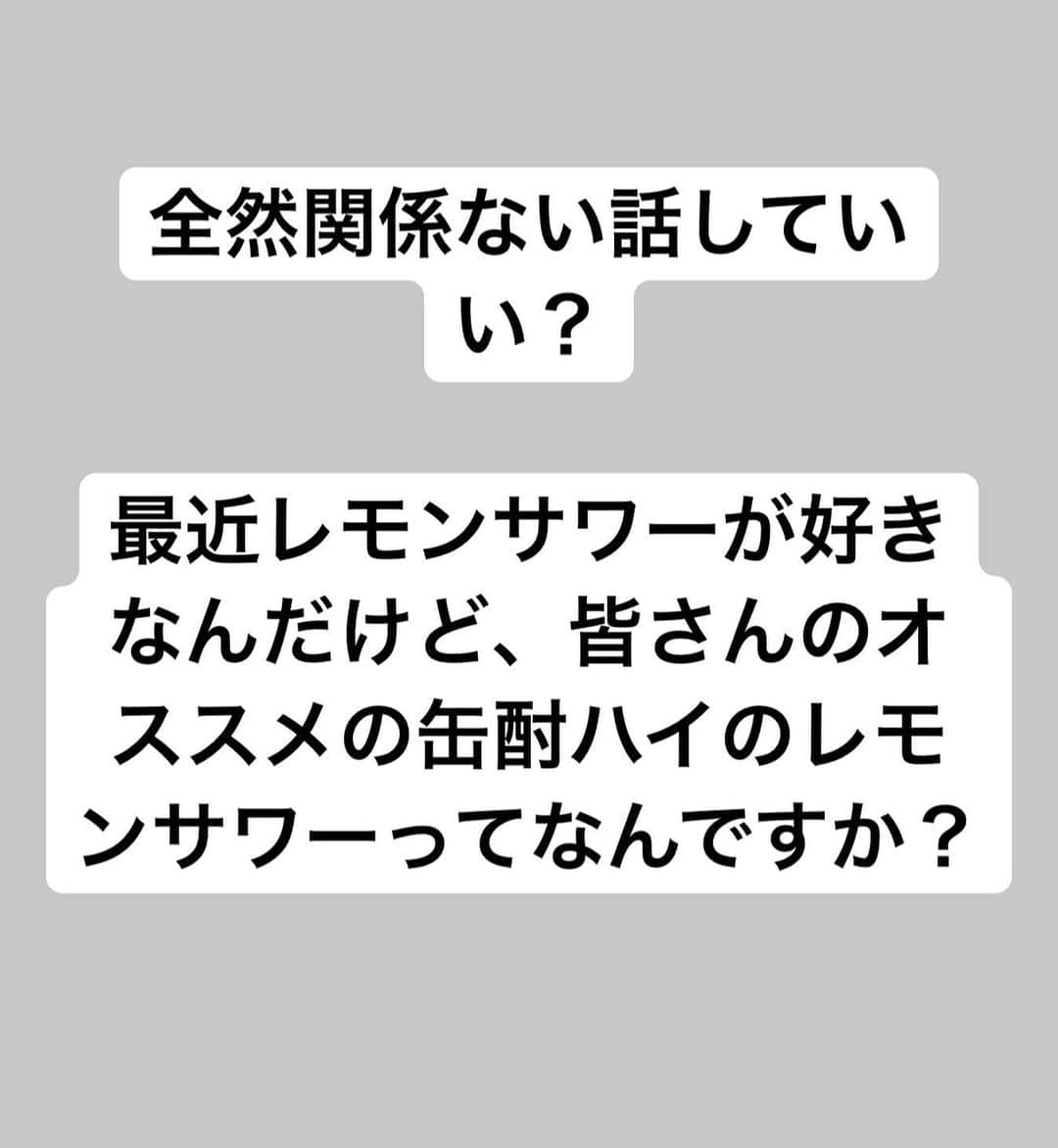 全然関係ない話していい？

最近レモンサワーが好きなんだけど、皆さんのオススメの缶酎ハイのレモンサワーってなんですか？